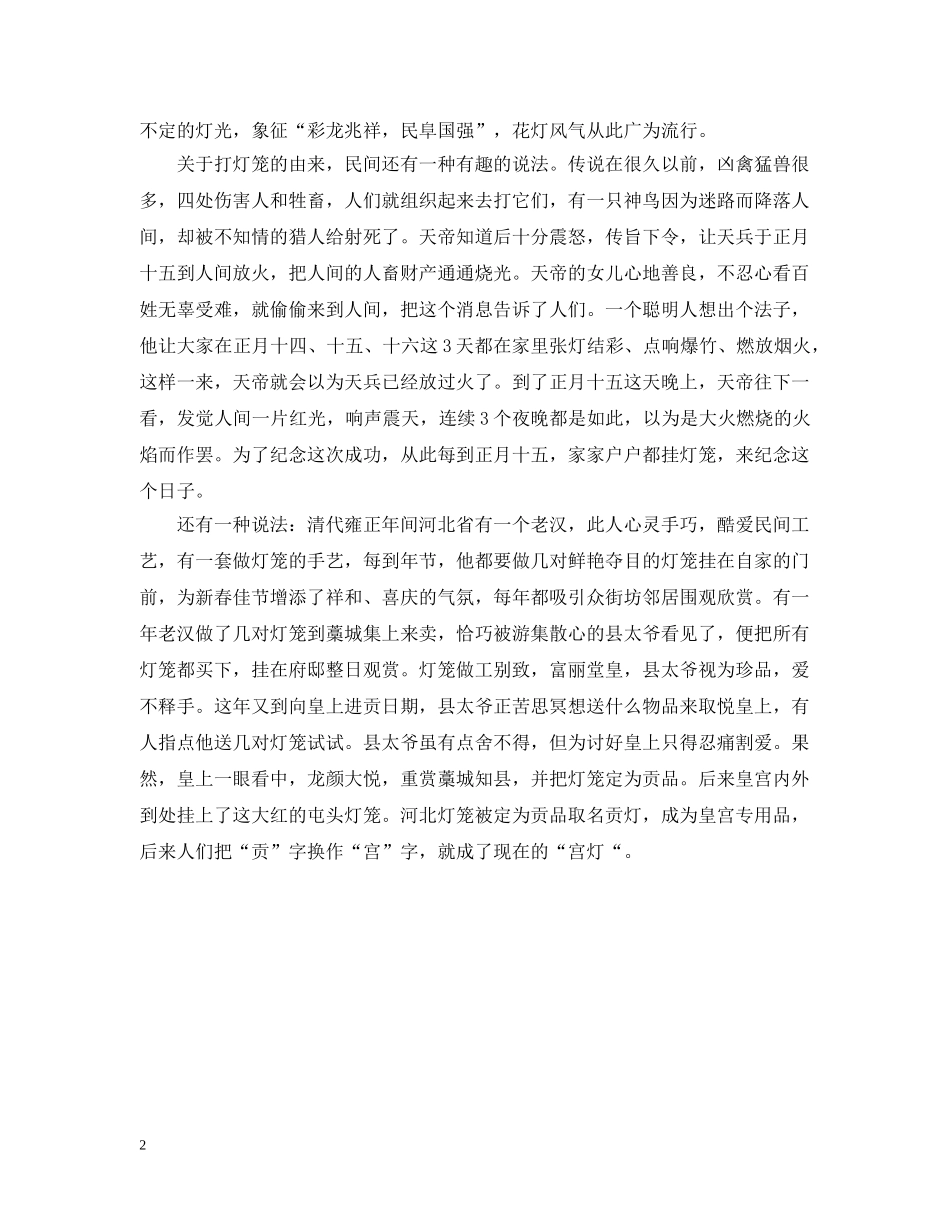 不定的灯光，象征“彩龙兆祥，民阜国强”，花灯风气从此广为流行。

关于打灯笼的由来，民间还有一种有趣的说法。传说在很久以前，凶禽猛兽很多，四处伤害人和牲畜，人们就组织起来去打它们，有一只神鸟因为迷路而降落人间，却被不知情的猎人给射死了。天帝知道后十分震怒，传旨下令，让天兵于正月十五到人间放火，把人间的人畜财产通通烧光。天帝的女儿心地善良，不忍心看百姓无辜受难，就偷偷来到人间，把这个消息告诉了人们。一个聪明人想出个法子，他让大家在正月十四、十五、十六这3天都在家里张灯结彩、点响爆竹、燃放烟火，这样一来，天帝就会以为天兵已经放过火了。到了正月十五这天晚上，天帝往下一看，发觉人间一片红光，响声震天，连续3个夜晚都是如此，以为是大火燃烧的火焰而作罢。为了纪念这次成功，从此每到正月十五，家家户户都挂灯笼，来纪念这个日子。

还有一种说法：清代雍正年间河北省有一个老汉，此人心灵手巧，酷爱民间工艺，有一套做灯笼的手艺，每到年节，他都要做几对鲜艳夺目的灯笼挂在自家的门前，为新春佳节增添了祥和、喜庆的气氛，每年都吸引众街坊邻居围观欣赏。有一年老汉做了几对灯笼到藁城集上来卖，恰巧被游集散心的县太爷看见了，便把所有灯笼都买下，挂在府邸整日观赏。灯笼做工别致，富丽堂皇，县太爷视为珍品，爱不释手。这年又到向皇上进贡日期，县太爷正苦思冥想送什么物品来取悦皇上，有人指点他送几对灯笼试试。县太爷虽有点舍不得，但为讨好皇上只得忍痛割爱。果然，皇上一眼看中，龙颜大悦，重赏藁城知县，并把灯笼定为贡品。后来皇宫内外到处挂上了这大红的屯头灯笼。河北灯笼被定为贡品取名贡灯，成为皇宫专用品，后来人们把“贡”字换作“宫”字，就成了现在的“宫灯“。

2